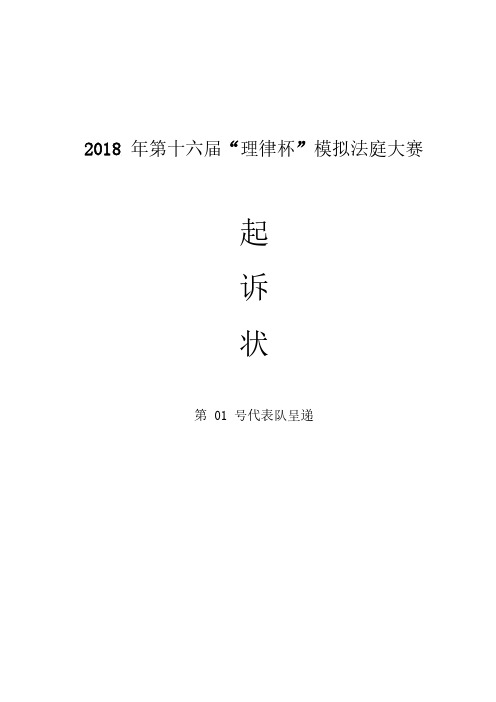 2018 年第十六届“理律杯”模拟法庭大赛

起

诉

状

第 01 号代表队呈递